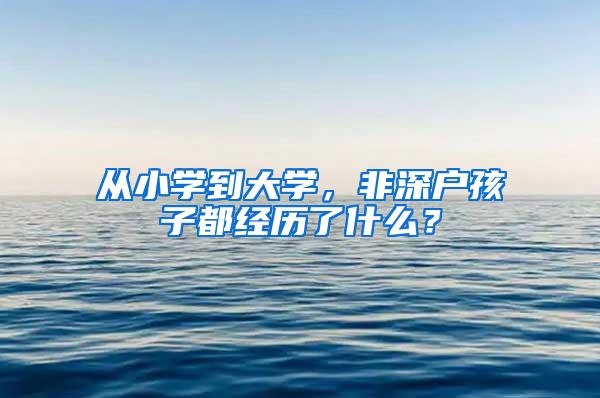 从小学到大学，非深户孩子都经历了什么？